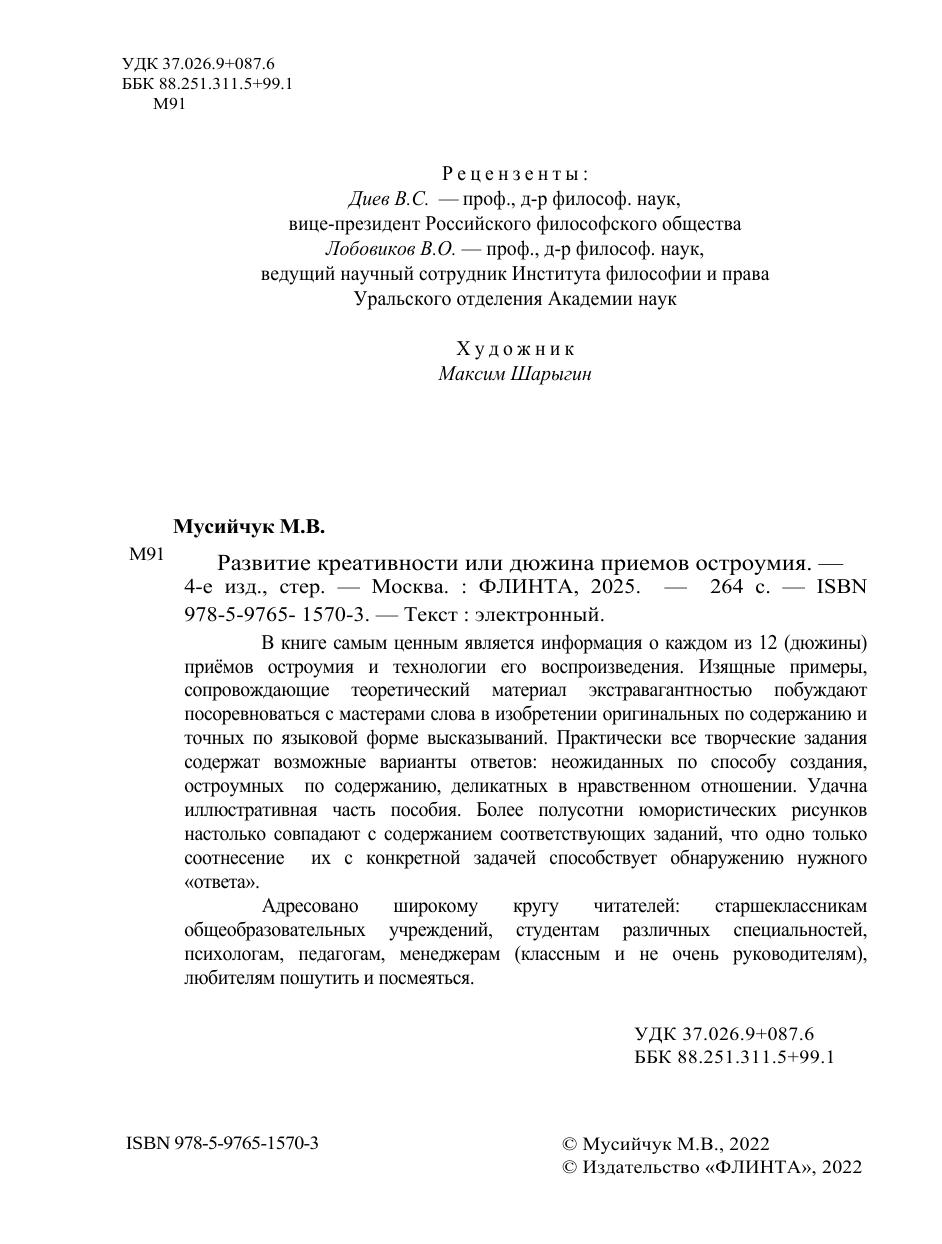 УДК 37.026.9+087.6
ББК 88.251.311.5+99.1
М91

Рецензенты:
Диев В.С. — проф., д-р философ. наук,
вице-президент Российского философского общества
Лобовиков В.О. — проф., д-р философ. наук,
ведущий научный сотрудник Института философии и права
Уральского отделения Академии наук

Художник
Максим Шарыгин

Мусийчук М.В.

М91 Развитие креативности или дюжина приемов остроумия. — 4-е изд., стер. — Москва. : ФЛИНТА, 2025. — 264 с. — ISBN 978-5-9765- 1570-3. — Текст : электронный.

В книге самым ценным является информация о каждом из 12 (дюжины) приёмов остроумия и технологии его воспроизведения. Изящные примеры, сопровождающие теоретический материал экстравагантностью побуждают посоревноваться с мастерами слова в изобретении оригинальных по содержанию и точных по языковой форме высказываний. Практически все творческие задания содержат возможные варианты ответов: неожиданных по способу создания, остроумных по содержанию, деликатных в нравственном отношении. Удачна иллюстративная часть пособия. Более полусотни юмористических рисунков настолько совпадают с содержанием соответствующих заданий, что одно только соотнесение их с конкретной задачей способствует обнаружению нужного «ответа».

Адресовано широкому кругу читателей: старшеклассникам общеобразовательных учреждений, студентам различных специальностей, психологам, педагогам, менеджерам (классным и не очень руководителям), любителям пошутить и посмеяться.

УДК 37.026.9+087.6
ББК 88.251.311.5+99.1

ISBN 978-5-9765-1570-3

© Мусийчук М.В., 2022
© Издательство «ФЛИНТА», 2022